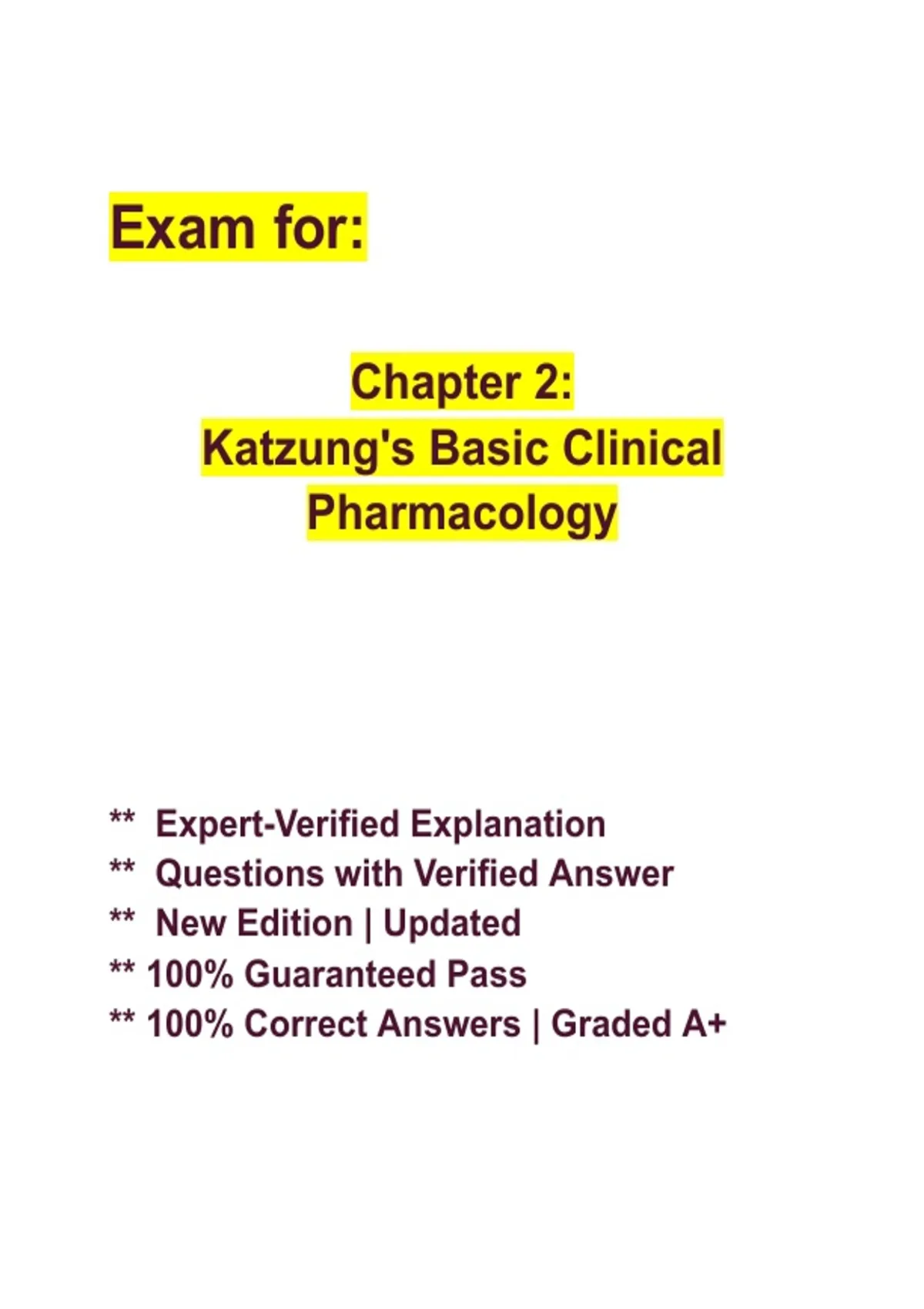 Exam for:

Chapter 2:
Katzung's Basic Clinical Pharmacology

** Expert-Verified Explanation
** Questions with Verified Answer
** New Edition | Updated
** 100% Guaranteed Pass
** 100% Correct Answers | Graded A+